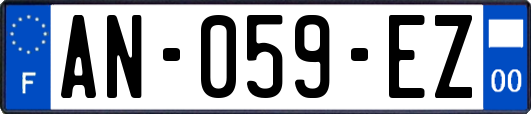 F
AN-059-EZ
00